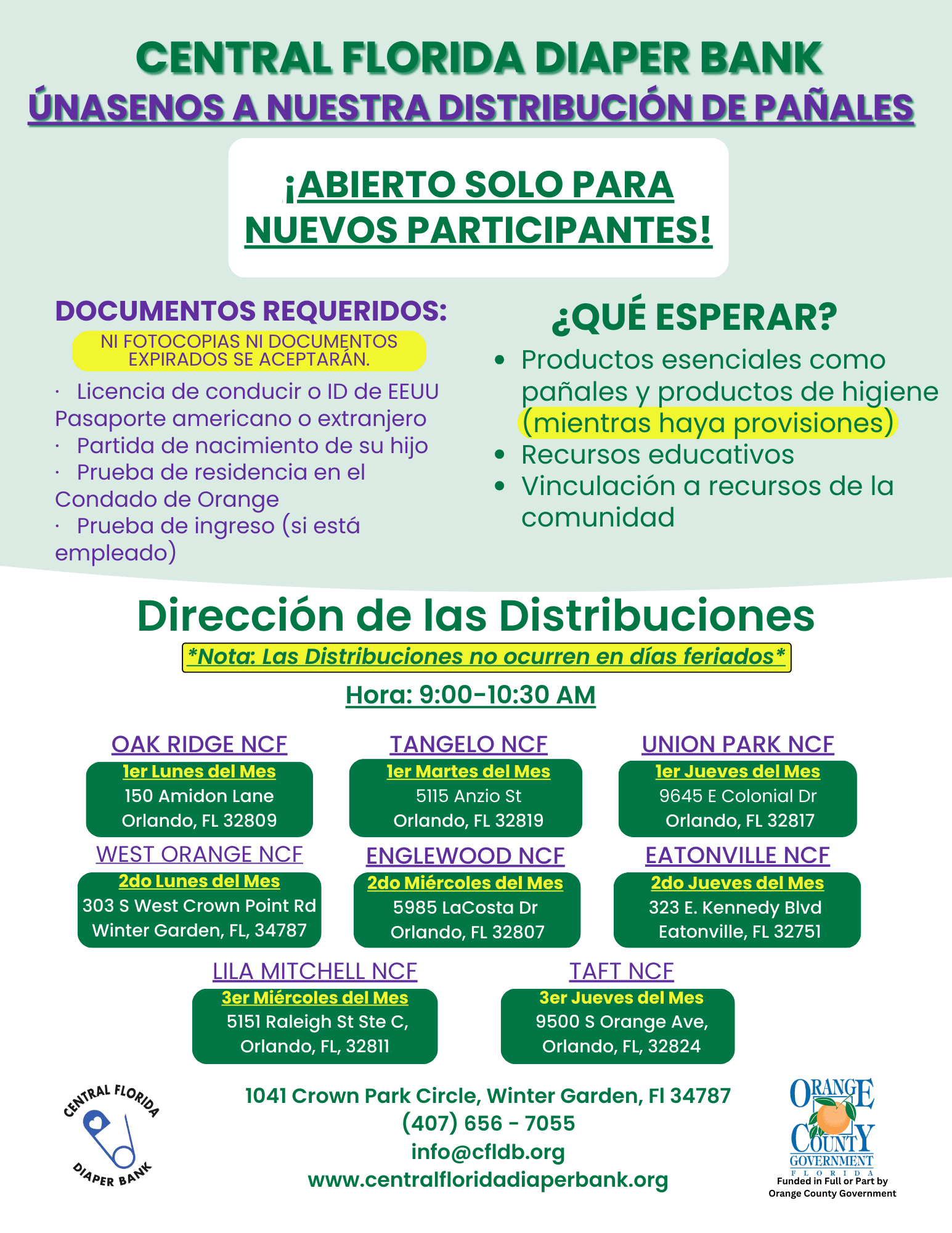 CENTRAL FLORIDA DIAPER BANK
ÚNASENOS A NUESTRA DISTRIBUCIÓN DE PAÑALES

¡ABIERTO SOLO PARA NUEVOS PARTICIPANTES!

DOCUMENTOS REQUERIDOS:
NI FOTOCOPIAS NI DOCUMENTOS EXPIRADOS SE ACEPTARÁN.
· Licencia de conducir o ID de EEUU Pasaporte americano o extranjero
· Partida de nacimiento de su hijo
· Prueba de residencia en el Condado de Orange
· Prueba de ingreso (si está empleado)

¿QUÉ ESPERAR?
• Productos esenciales como pañales y productos de higiene (mientras haya provisiones)
• Recursos educativos
• Vinculación a recursos de la comunidad

Dirección de las Distribuciones
*Nota: Las Distribuciones no ocurren en días feriados*
Hora: 9:00-10:30 AM

OAK RIDGE NCF
1er Lunes del Mes
150 Amidon Lane
Orlando, FL 32809

TANGELO NCF
1er Martes del Mes
5115 Anzio St
Orlando, FL 32819

UNION PARK NCF
1er Jueves del Mes
9645 E Colonial Dr
Orlando, FL 32817

WEST ORANGE NCF
2do Lunes del Mes
303 S West Crown Point Rd
Winter Garden, FL, 34787

ENGLEWOOD NCF
2do Miércoles del Mes
5985 LaCosta Dr
Orlando, FL 32807

EATONVILLE NCF
2do Jueves del Mes
323 E. Kennedy Blvd
Eatonville, FL 32751

LILA MITCHELL NCF
3er Miércoles del Mes
5151 Raleigh St Ste C,
Orlando, FL, 32811

TAFT NCF
3er Jueves del Mes
9500 S Orange Ave,
Orlando, FL, 32824

CENTRAL FLORIDA DIAPER BANK

1041 Crown Park Circle, Winter Garden, Fl 34787
(407) 656 - 7055
info@cfldb.org
www.centralfloridadiaperbank.org

ORANGE COUNTY GOVERNMENT FLORIDA
Funded in Full or Part by Orange County Government